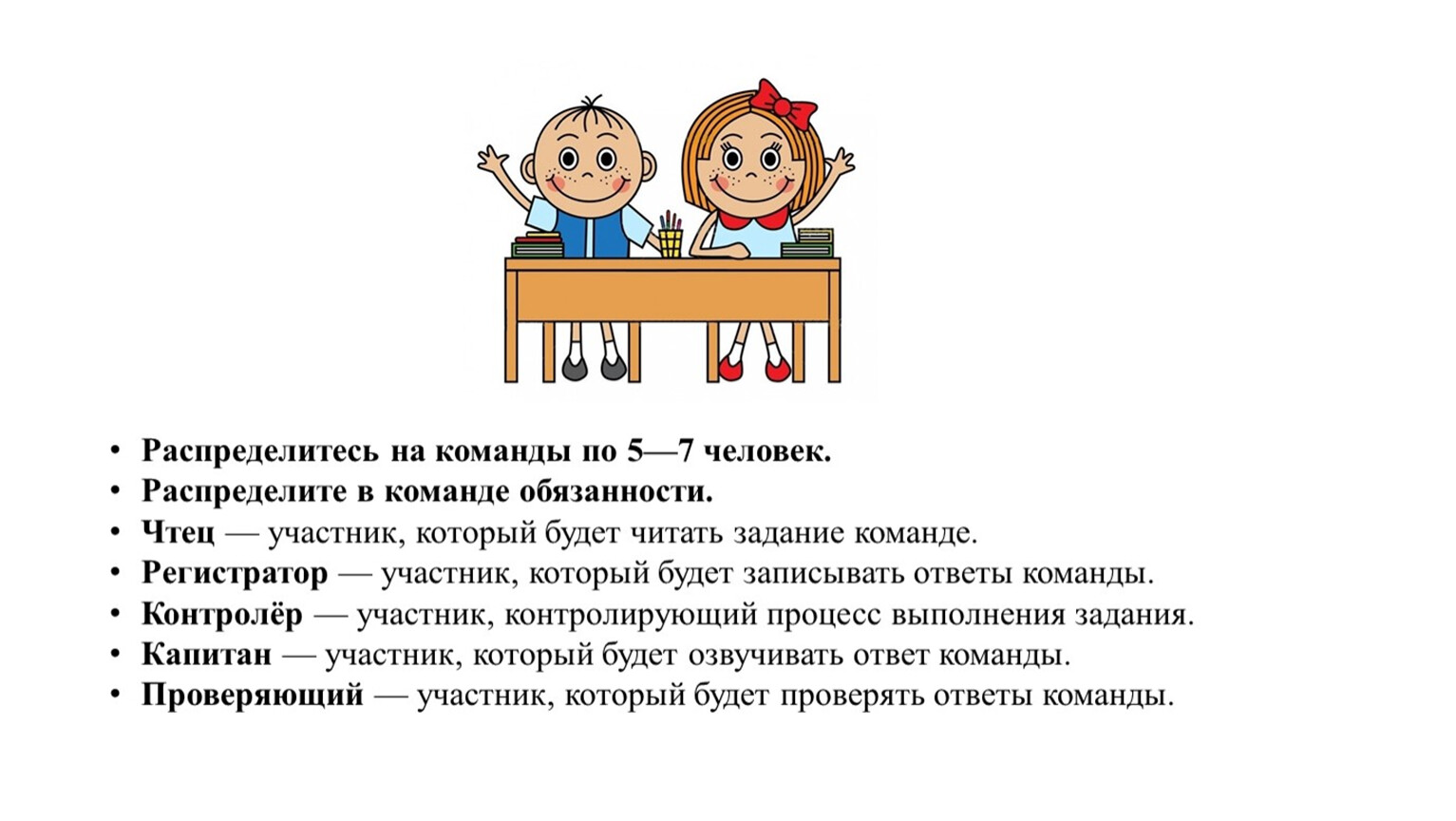 • Распределитесь на команды по 5—7 человек.
• Распределите в команде обязанности.
• Чтец — участник, который будет читать задание команде.
• Регистратор — участник, который будет записывать ответы команды.
• Контролёр — участник, контролирующий процесс выполнения задания.
• Капитан — участник, который будет озвучивать ответ команды.
• Проверяющий — участник, который будет проверять ответы команды.